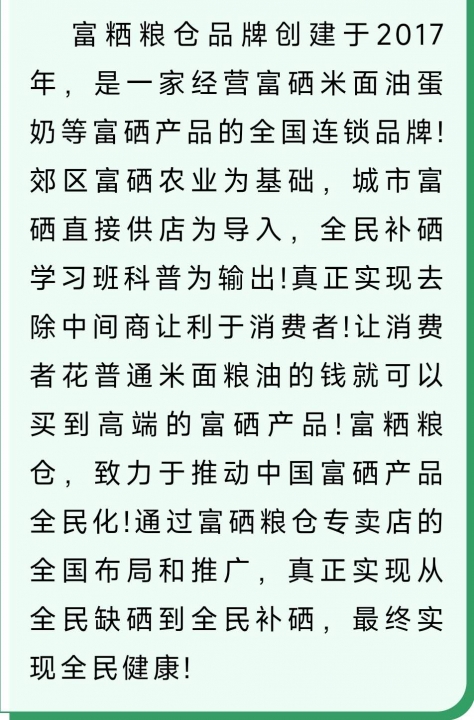 富粞粮仓品牌创建于2017年，是一家经营富硒米面油蛋奶等富硒产品的全国连锁品牌!郊区富硒农业为基础，城市富硒直接供店为导入，全民补硒学习班科普为输出!真正实现去除中间商让利于消费者!让消费者花普通米面粮油的钱就可以买到高端的富硒产品!富粞粮仓，致力于推动中国富硒产品全民化!通过富硒粮仓专卖店的全国布局和推广，真正实现从全民缺硒到全民补硒，最终实现全民健康!